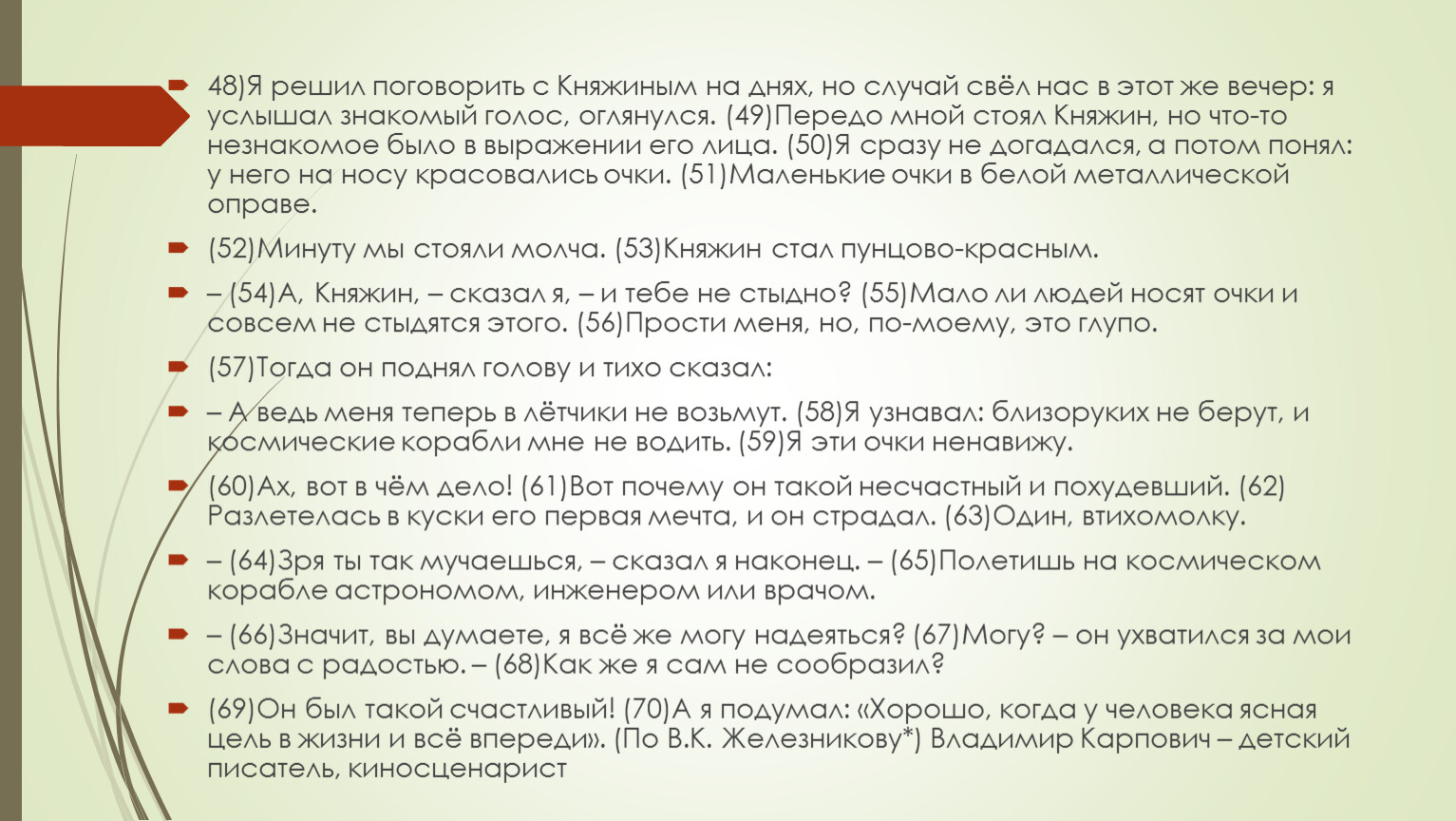 48)Я решил поговорить с Княжиным на днях, но случай свёл нас в этот же вечер: я услышал знакомый голос, оглянулся. (49)Передо мной стоял Княжин, но что-то незнакомое было в выражении его лица. (50)Я сразу не догадался, а потом понял: у него на носу красовались очки. (51)Маленькие очки в белой металлической оправе.

(52)Минуту мы стояли молча. (53)Княжин стал пунцово-красным.

– (54)А, Княжин, – сказал я, – и тебе не стыдно? (55)Мало ли людей носят очки и совсем не стыдятся этого. (56)Прости меня, но, по-моему, это глупо.

(57)Тогда он поднял голову и тихо сказал:

– А ведь меня теперь в лётчики не возьмут. (58)Я узнавал: близоруких не берут, и космические корабли мне не водить. (59)Я эти очки ненавижу.

(60)Ах, вот в чём дело! (61)Вот почему он такой несчастный и похудевший. (62) Разлетелась в куски его первая мечта, и он страдал. (63)Один, втихомолку.

– (64)Зря ты так мучаешься, – сказал я наконец. – (65)Полетишь на космическом корабле астрономом, инженером или врачом.

– (66)Значит, вы думаете, я всё же могу надеяться? (67)Могу? – он ухватился за мои слова с радостью. – (68)Как же я сам не сообразил?

(69)Он был такой счастливый! (70)А я подумал: «Хорошо, когда у человека ясная цель в жизни и всё впереди». (По В.К. Железникову*) Владимир Карпович – детский писатель, киносценарист